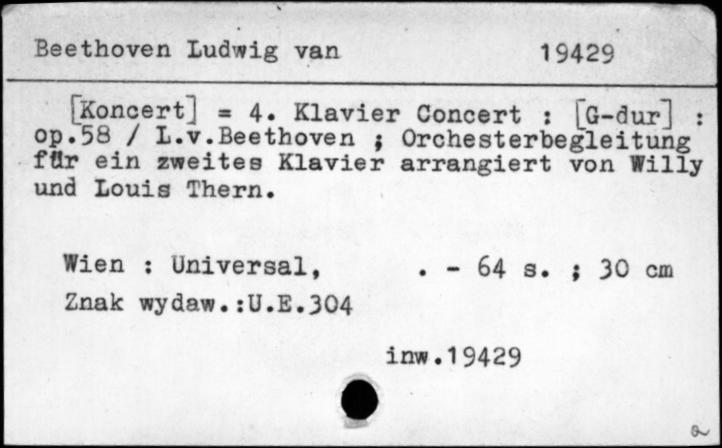 Beethoven Ludwig van 19429

[Koncert] = 4. Klavier Concert : [G-dur] : op.58 / L.v.Beethoven ; Orchesterbegleitung für ein zweites Klavier arrangiert von Willy und Louis Thern.

Wien : Universal, . - 64 s. ; 30 cm
Znak wydaw.:U.E.304

inw.19429